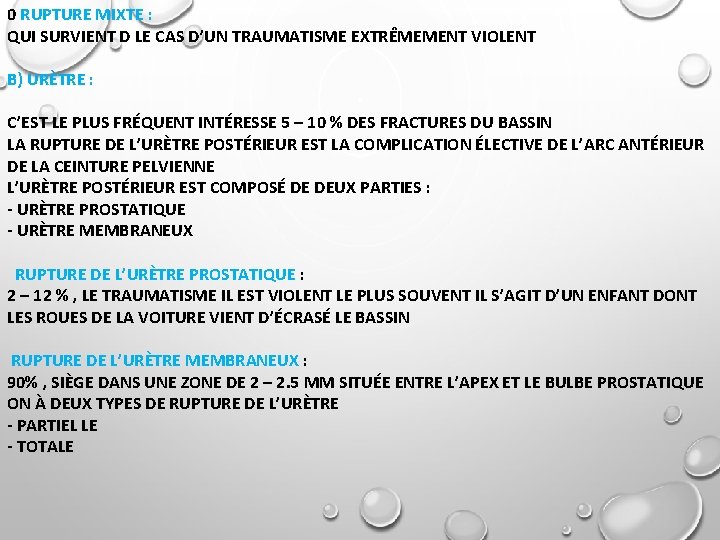 0 RUPTURE MIXTE :
QUI SURVIENT D LE CAS D'UN TRAUMATISME EXTRÊMEMENT VIOLENT

B) URÈTRE :

C'EST LE PLUS FRÉQUENT INTÉRESSE 5 – 10 % DES FRACTURES DU BASSIN
LA RUPTURE DE L'URÈTRE POSTÉRIEUR EST LA COMPLICATION ÉLECTIVE DE L'ARC ANTÉRIEUR DE LA CEINTURE PELVIENNE
L'URÈTRE POSTÉRIEUR EST COMPOSÉ DE DEUX PARTIES :
- URÈTRE PROSTATIQUE
- URÈTRE MEMBRANEUX

RUPTURE DE L'URÈTRE PROSTATIQUE :
2 – 12 % , LE TRAUMATISME IL EST VIOLENT LE PLUS SOUVENT IL S'AGIT D'UN ENFANT DONT LES ROUES DE LA VOITURE VIENT D'ÉCRASÉ LE BASSIN

RUPTURE DE L'URÈTRE MEMBRANEUX :
90% , SIÈGE DANS UNE ZONE DE 2 – 2.5 MM SITUÉE ENTRE L'APEX ET LE BULBE PROSTATIQUE
ON À DEUX TYPES DE RUPTURE DE L'URÈTRE
- PARTIEL LE
- TOTALE